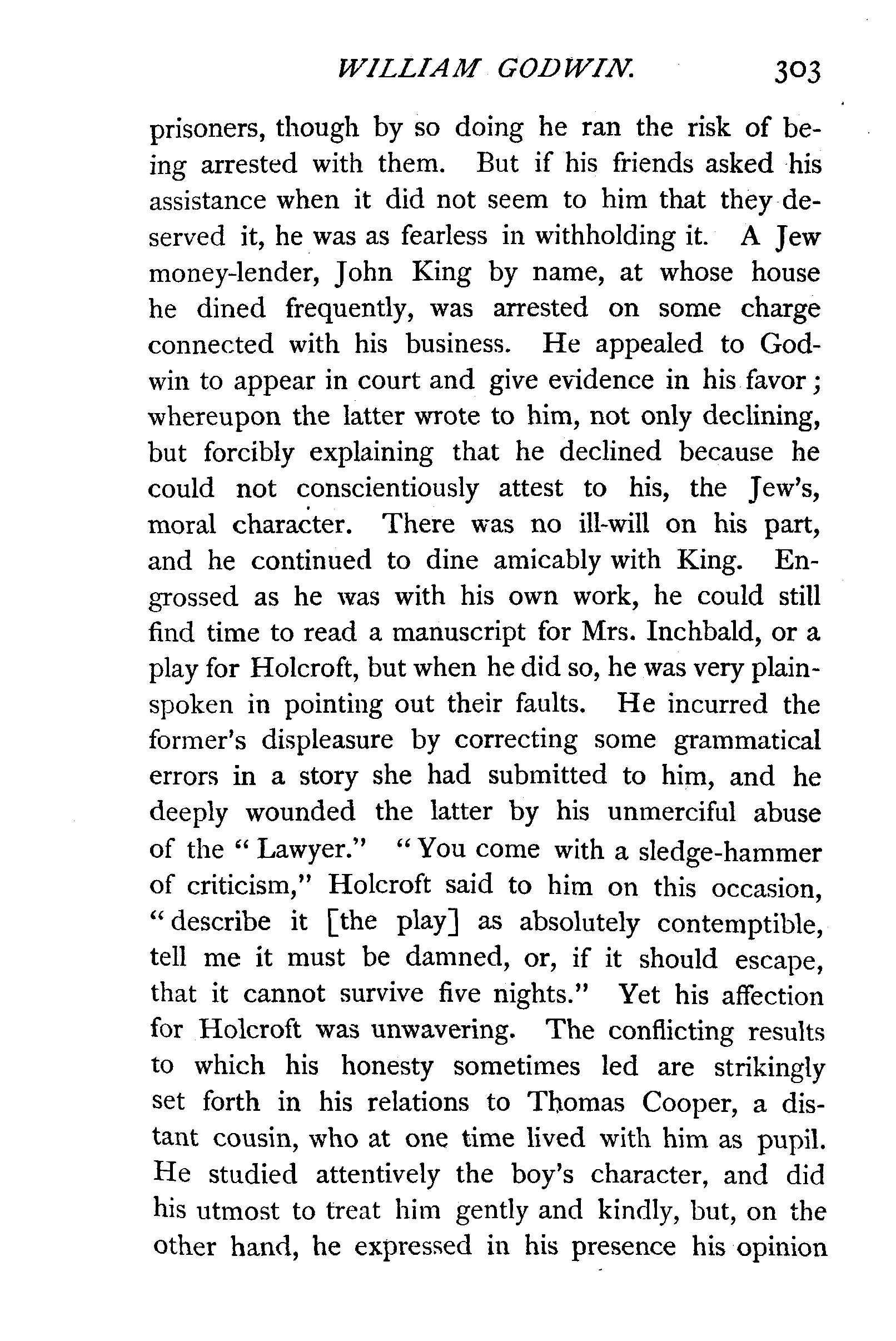 WILLIAM GODWIN. 303

prisoners, though by so doing he ran the risk of being arrested with them. But if his friends asked his assistance when it did not seem to him that they deserved it, he was as fearless in withholding it. A Jew money-lender, John King by name, at whose house he dined frequently, was arrested on some charge connected with his business. He appealed to Godwin to appear in court and give evidence in his favor; whereupon the latter wrote to him, not only declining, but forcibly explaining that he declined because he could not conscientiously attest to his, the Jew's, moral character. There was no ill-will on his part, and he continued to dine amicably with King. Engrossed as he was with his own work, he could still find time to read a manuscript for Mrs. Inchbald, or a play for Holcroft, but when he did so, he was very plain-spoken in pointing out their faults. He incurred the former's displeasure by correcting some grammatical errors in a story she had submitted to him, and he deeply wounded the latter by his unmerciful abuse of the "Lawyer." "You come with a sledge-hammer of criticism," Holcroft said to him on this occasion, "describe it [the play] as absolutely contemptible, tell me it must be damned, or, if it should escape, that it cannot survive five nights." Yet his affection for Holcroft was unwavering. The conflicting results to which his honesty sometimes led are strikingly set forth in his relations to Thomas Cooper, a distant cousin, who at one time lived with him as pupil. He studied attentively the boy's character, and did his utmost to treat him gently and kindly, but, on the other hand, he expressed in his presence his opinion